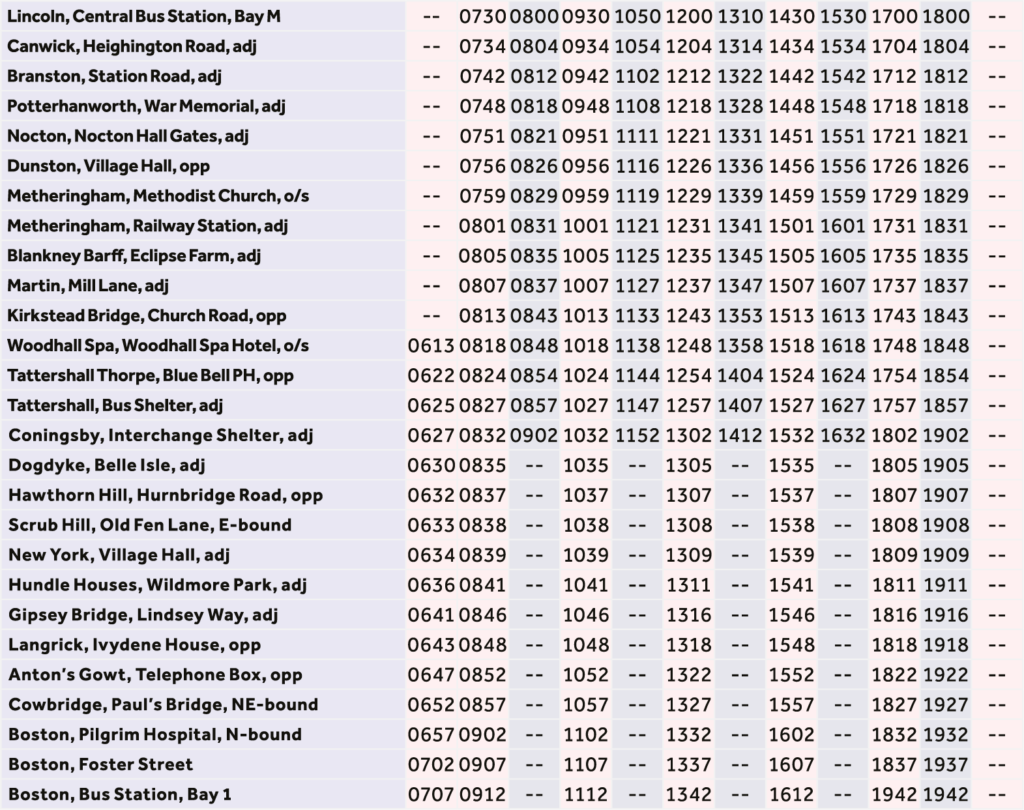 | | | | | | | | | | | | | |
|---|---|---|---|---|---|---|---|---|---|---|---|---|
| Lincoln, Central Bus Station, Bay M | -- | 0730 | 0800 | 0930 | 1050 | 1200 | 1310 | 1430 | 1530 | 1700 | 1800 | -- |
| Canwick, Heighington Road, adj | -- | 0734 | 0804 | 0934 | 1054 | 1204 | 1314 | 1434 | 1534 | 1704 | 1804 | -- |
| Branston, Station Road, adj | -- | 0742 | 0812 | 0942 | 1102 | 1212 | 1322 | 1442 | 1542 | 1712 | 1812 | -- |
| Potterhanworth, War Memorial, adj | -- | 0748 | 0818 | 0948 | 1108 | 1218 | 1328 | 1448 | 1548 | 1718 | 1818 | -- |
| Nocton, Nocton Hall Gates, adj | -- | 0751 | 0821 | 0951 | 1111 | 1221 | 1331 | 1451 | 1551 | 1721 | 1821 | -- |
| Dunston, Village Hall, opp | -- | 0756 | 0826 | 0956 | 1116 | 1226 | 1336 | 1456 | 1556 | 1726 | 1826 | -- |
| Metheringham, Methodist Church, o/s | -- | 0759 | 0829 | 0959 | 1119 | 1229 | 1339 | 1459 | 1559 | 1729 | 1829 | -- |
| Metheringham, Railway Station, adj | -- | 0801 | 0831 | 1001 | 1121 | 1231 | 1341 | 1501 | 1601 | 1731 | 1831 | -- |
| Blankney Barff, Eclipse Farm, adj | -- | 0805 | 0835 | 1005 | 1125 | 1235 | 1345 | 1505 | 1605 | 1735 | 1835 | -- |
| Martin, Mill Lane, adj | -- | 0807 | 0837 | 1007 | 1127 | 1237 | 1347 | 1507 | 1607 | 1737 | 1837 | -- |
| Kirkstead Bridge, Church Road, opp | -- | 0813 | 0843 | 1013 | 1133 | 1243 | 1353 | 1513 | 1613 | 1743 | 1843 | -- |
| Woodhall Spa, Woodhall Spa Hotel, o/s | 0613 | 0818 | 0848 | 1018 | 1138 | 1248 | 1358 | 1518 | 1618 | 1748 | 1848 | -- |
| Tattershall Thorpe, Blue Bell PH, opp | 0622 | 0824 | 0854 | 1024 | 1144 | 1254 | 1404 | 1524 | 1624 | 1754 | 1854 | -- |
| Tattershall, Bus Shelter, adj | 0625 | 0827 | 0857 | 1027 | 1147 | 1257 | 1407 | 1527 | 1627 | 1757 | 1857 | -- |
| Coningsby, Interchange Shelter, adj | 0627 | 0832 | 0902 | 1032 | 1152 | 1302 | 1412 | 1532 | 1632 | 1802 | 1902 | -- |
| Dogdyke, Belle Isle, adj | 0630 | 0835 | -- | 1035 | -- | 1305 | -- | 1535 | -- | 1805 | 1905 | -- |
| Hawthorn Hill, Hurnbridge Road, opp | 0632 | 0837 | -- | 1037 | -- | 1307 | -- | 1537 | -- | 1807 | 1907 | -- |
| Scrub Hill, Old Fen Lane, E-bound | 0633 | 0838 | -- | 1038 | -- | 1308 | -- | 1538 | -- | 1808 | 1908 | -- |
| New York, Village Hall, adj | 0634 | 0839 | -- | 1039 | -- | 1309 | -- | 1539 | -- | 1809 | 1909 | -- |
| Hundle Houses, Wildmore Park, adj | 0636 | 0841 | -- | 1041 | -- | 1311 | -- | 1541 | -- | 1811 | 1911 | -- |
| Gipsey Bridge, Lindsey Way, adj | 0641 | 0846 | -- | 1046 | -- | 1316 | -- | 1546 | -- | 1816 | 1916 | -- |
| Langrick, Ivydene House, opp | 0643 | 0848 | -- | 1048 | -- | 1318 | -- | 1548 | -- | 1818 | 1918 | -- |
| Anton's Gowt, Telephone Box, opp | 0647 | 0852 | -- | 1052 | -- | 1322 | -- | 1552 | -- | 1822 | 1922 | -- |
| Cowbridge, Paul's Bridge, NE-bound | 0652 | 0857 | -- | 1057 | -- | 1327 | -- | 1557 | -- | 1827 | 1927 | -- |
| Boston, Pilgrim Hospital, N-bound | 0657 | 0902 | -- | 1102 | -- | 1332 | -- | 1602 | -- | 1832 | 1932 | -- |
| Boston, Foster Street | 0702 | 0907 | -- | 1107 | -- | 1337 | -- | 1607 | -- | 1837 | 1937 | -- |
| Boston, Bus Station, Bay 1 | 0707 | 0912 | -- | 1112 | -- | 1342 | -- | 1612 | -- | 1942 | 1942 | -- |